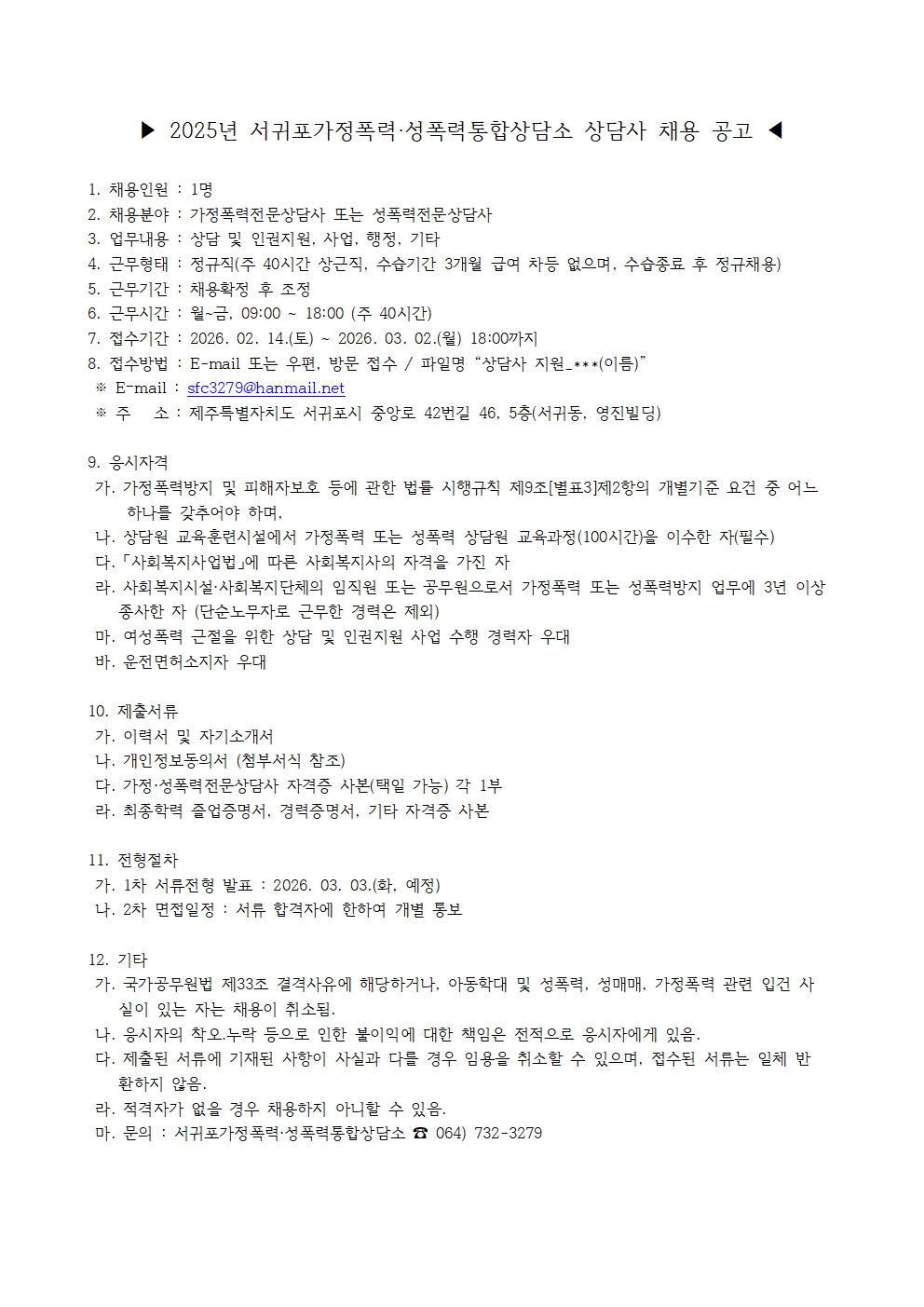 ▶ 2025년 서귀포가정폭력·성폭력통합상담소 상담사 채용 공고 ◀

1. 채용인원 : 1명
2. 채용분야 : 가정폭력전문상담사 또는 성폭력전문상담사
3. 업무내용 : 상담 및 인권지원, 사업, 행정, 기타
4. 근무형태 : 정규직(주 40시간 상근직, 수습기간 3개월 급여 차등 없으며, 수습종료 후 정규채용)
5. 근무기간 : 채용확정 후 조정
6. 근무시간 : 월~금, 09:00 ~ 18:00 (주 40시간)
7. 접수기간 : 2026. 02. 14.(토) ~ 2026. 03. 02.(월) 18:00까지
8. 접수방법 : E-mail 또는 우편, 방문 접수 / 파일명 “상담사 지원_***(이름)”
※ E-mail : sfc3279@hanmail.net
※ 주 소 : 제주특별자치도 서귀포시 중앙로 42번길 46, 5층(서귀동, 영진빌딩)

9. 응시자격
가. 가정폭력방지 및 피해자보호 등에 관한 법률 시행규칙 제9조[별표3]제2항의 개별기준 요건 중 어느 하나를 갖추어야 하며,
나. 상담원 교육훈련시설에서 가정폭력 또는 성폭력 상담원 교육과정(100시간)을 이수한 자(필수)
다. 「사회복지사업법」에 따른 사회복지사의 자격을 가진 자
라. 사회복지시설·사회복지단체의 임직원 또는 공무원으로서 가정폭력 또는 성폭력방지 업무에 3년 이상 종사한 자 (단순노무자로 근무한 경력은 제외)
마. 여성폭력 근절을 위한 상담 및 인권지원 사업 수행 경력자 우대
바. 운전면허소지자 우대

10. 제출서류
가. 이력서 및 자기소개서
나. 개인정보동의서 (첨부서식 참조)
다. 가정·성폭력전문상담사 자격증 사본(택일 가능) 각 1부
라. 최종학력 졸업증명서, 경력증명서, 기타 자격증 사본

11. 전형절차
가. 1차 서류전형 발표 : 2026. 03. 03.(화, 예정)
나. 2차 면접일정 : 서류 합격자에 한하여 개별 통보

12. 기타
가. 국가공무원법 제33조 결격사유에 해당하거나, 아동학대 및 성폭력, 성매매, 가정폭력 관련 입건 사실이 있는 자는 채용이 취소됨.
나. 응시자의 착오.누락 등으로 인한 불이익에 대한 책임은 전적으로 응시자에게 있음.
다. 제출된 서류에 기재된 사항이 사실과 다를 경우 임용을 취소할 수 있으며, 접수된 서류는 일체 반환하지 않음.
라. 적격자가 없을 경우 채용하지 아니할 수 있음.
마. 문의 : 서귀포가정폭력·성폭력통합상담소 ☎ 064) 732-3279